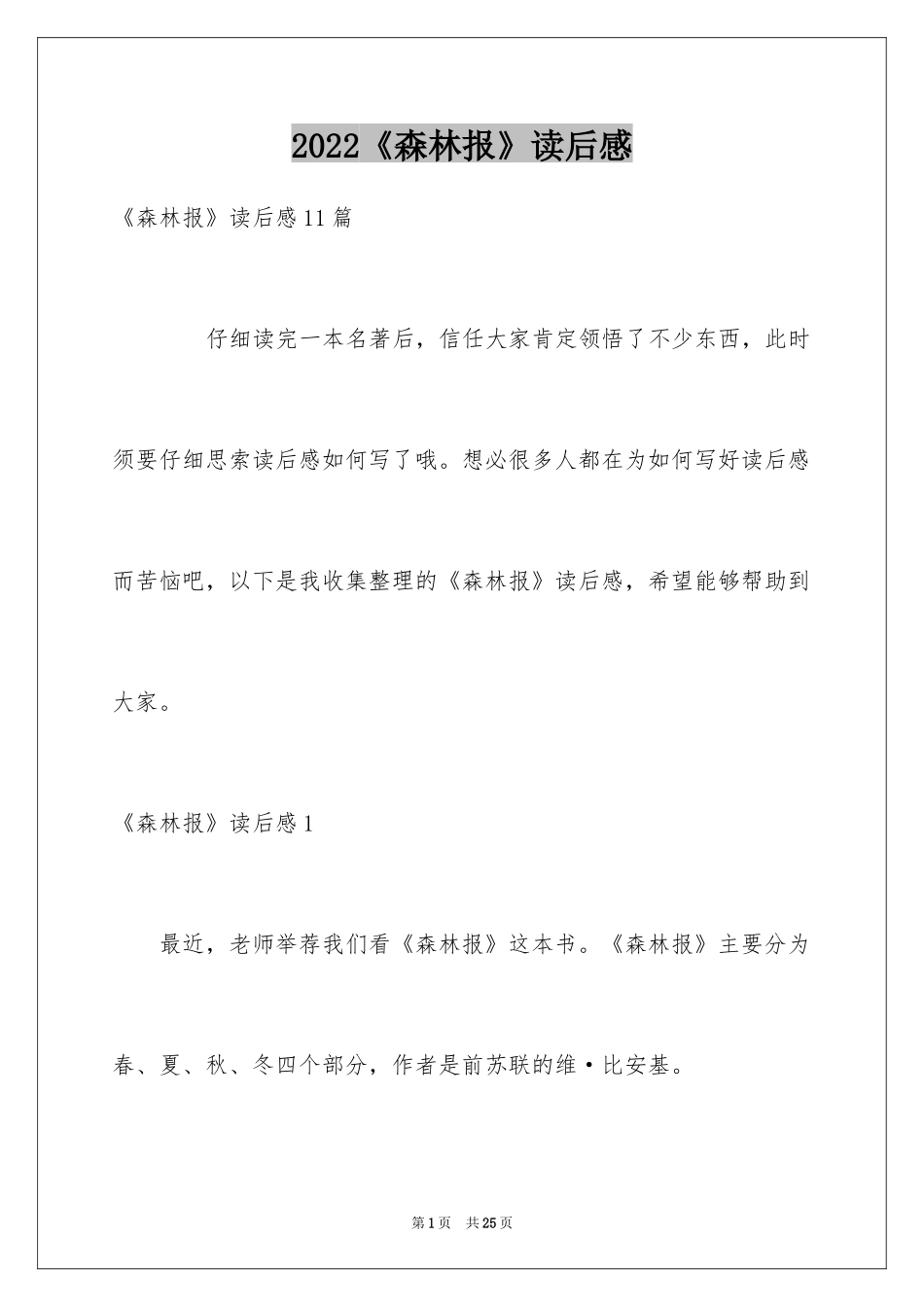 2022《森林报》读后感

《森林报》读后感11篇

仔细读完一本名著后，信任大家肯定领悟了不少东西，此时须要仔细思索读后感如何写了哦。想必很多人都在为如何写好读后感而苦恼吧，以下是我收集整理的《森林报》读后感，希望能够帮助到大家。

《森林报》读后感1

最近，老师举荐我们看《森林报》这本书。《森林报》主要分为春、夏、秋、冬四个部分，作者是前苏联的维·比安基。

第1页 共25页